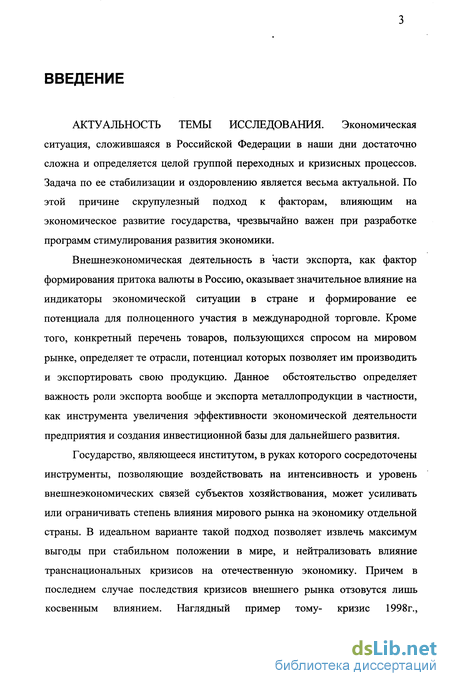 3

ВВЕДЕНИЕ

АКТУАЛЬНОСТЬ ТЕМЫ ИССЛЕДОВАНИЯ. Экономическая ситуация, сложившаяся в Российской Федерации в наши дни достаточно сложна и определяется целой группой переходных и кризисных процессов. Задача по ее стабилизации и оздоровлению является весьма актуальной. По этой причине скрупулезный подход к факторам, влияющим на экономическое развитие государства, чрезвычайно важен при разработке программ стимулирования развития экономики.

Внешнеэкономическая деятельность в части экспорта, как фактор формирования притока валюты в Россию, оказывает значительное влияние на индикаторы экономической ситуации в стране и формирование ее потенциала для полноценного участия в международной торговле. Кроме того, конкретный перечень товаров, пользующихся спросом на мировом рынке, определяет те отрасли, потенциал которых позволяет им производить и экспортировать свою продукцию. Данное обстоятельство определяет важность роли экспорта вообще и экспорта металлопродукции в частности, как инструмента увеличения эффективности экономической деятельности предприятия и создания инвестиционной базы для дальнейшего развития.

Государство, являющееся институтом, в руках которого сосредоточены инструменты, позволяющие воздействовать на интенсивность и уровень внешнеэкономических связей субъектов хозяйствования, может усиливать или ограничивать степень влияния мирового рынка на экономику отдельной страны. В идеальном варианте такой подход позволяет извлечь максимум выгоды при стабильном положении в мире, и нейтрализовать влияние транснациональных кризисов на отечественную экономику. Причем в последнем случае последствия кризисов внешнего рынка отзовутся лишь косвенным влиянием. Наглядный пример тому- кризис 1998г.,

dsLib.net
библиотека диссертаций